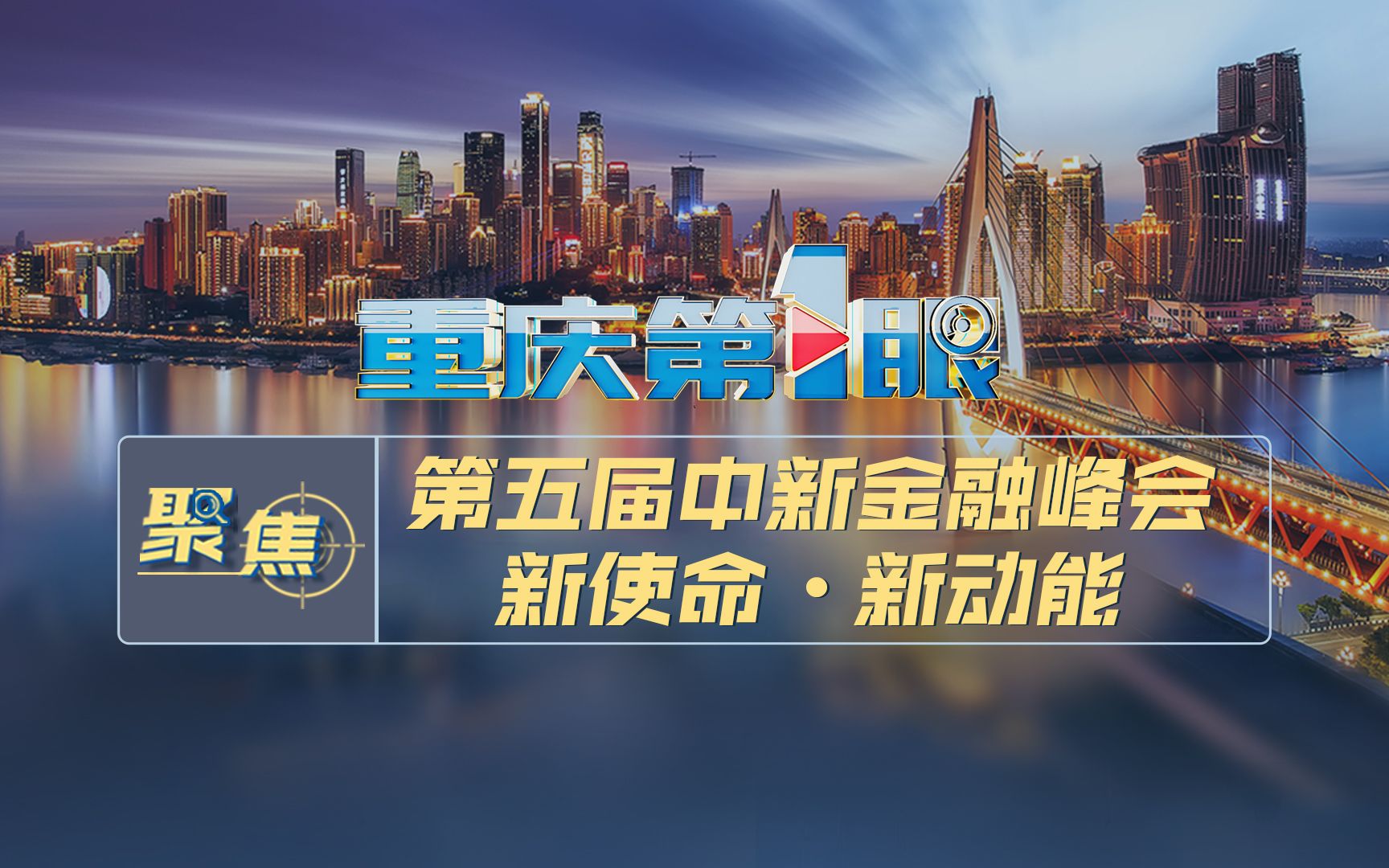 重庆第1眼

聚焦

第五届中新金融峰会
新使命·新动能